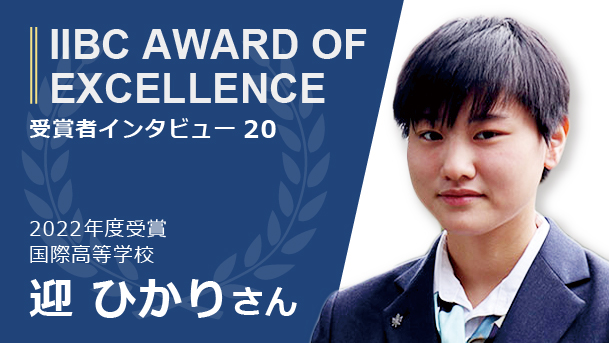 IIBC AWARD OF EXCELLENCE
受賞者インタビュー 20

2022年度受賞
国際高等学校
迎 ひかりさん